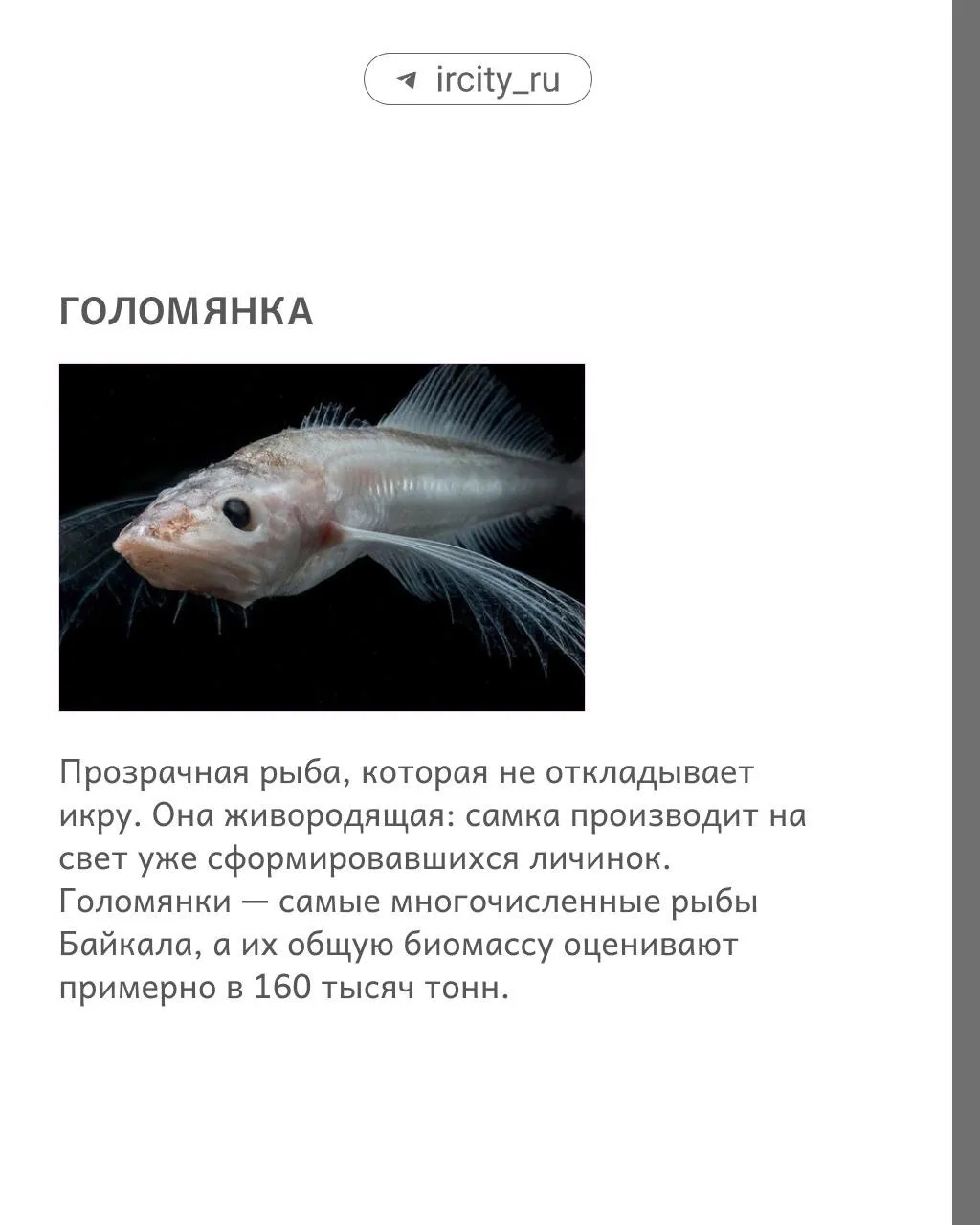 ircity_ru

ГОЛОМЯНКА

Прозрачная рыба, которая не откладывает икру. Она живородящая: самка производит на свет уже сформировавшихся личинок. Голомянки — самые многочисленные рыбы Байкала, а их общую биомассу оценивают примерно в 160 тысяч тонн.